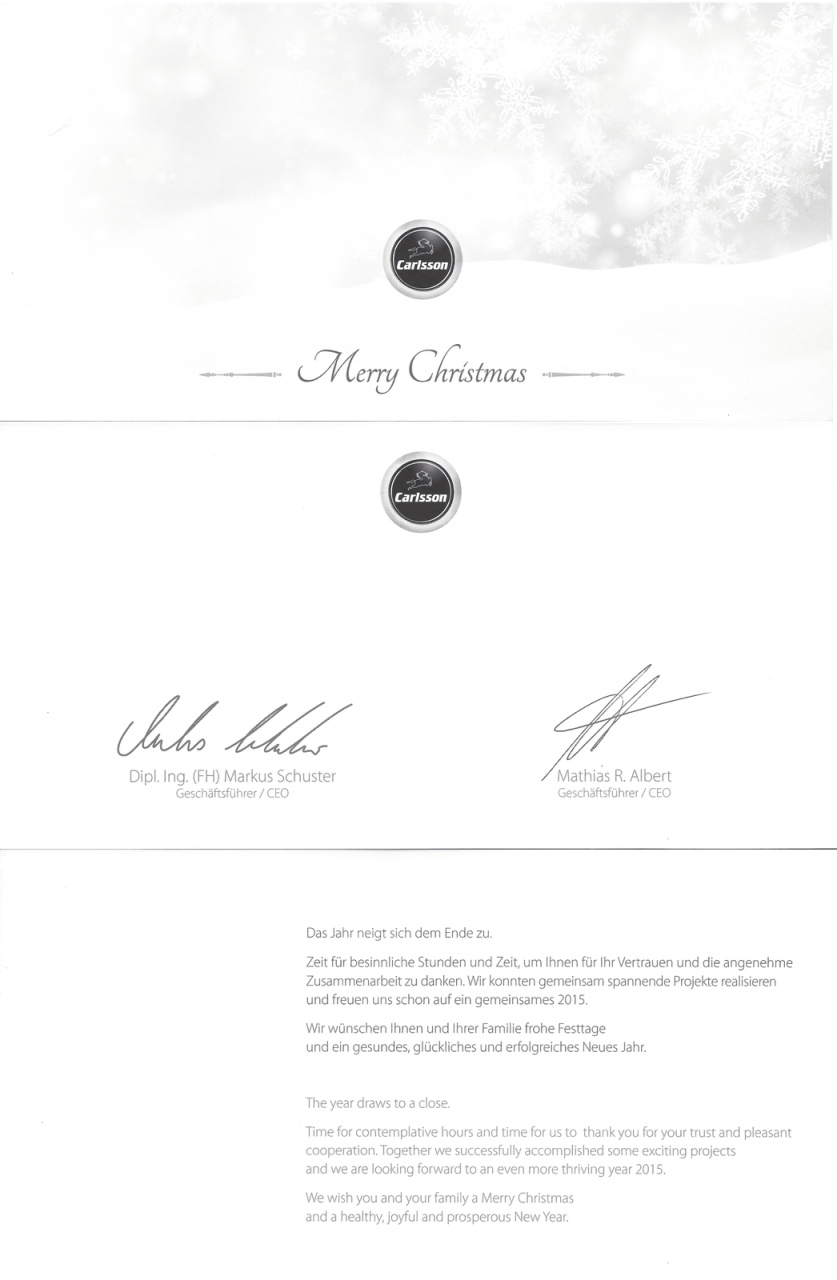 Carlsson

Merry Christmas

Carlsson

Dipl. Ing. (FH) Markus Schuster
Geschäftsführer / CEO

Mathias R. Albert
Geschäftsführer / CEO

Das Jahr neigt sich dem Ende zu.

Zeit für besinnliche Stunden und Zeit, um Ihnen für Ihr Vertrauen und die angenehme Zusammenarbeit zu danken. Wir konnten gemeinsam spannende Projekte realisieren und freuen uns schon auf ein gemeinsames 2015.

Wir wünschen Ihnen und Ihrer Familie frohe Festtage und ein gesundes, glückliches und erfolgreiches Neues Jahr.

The year draws to a close.

Time for contemplative hours and time for us to thank you for your trust and pleasant cooperation. Together we successfully accomplished some exciting projects and we are looking forward to an even more thriving year 2015.

We wish you and your family a Merry Christmas and a healthy, joyful and prosperous New Year.